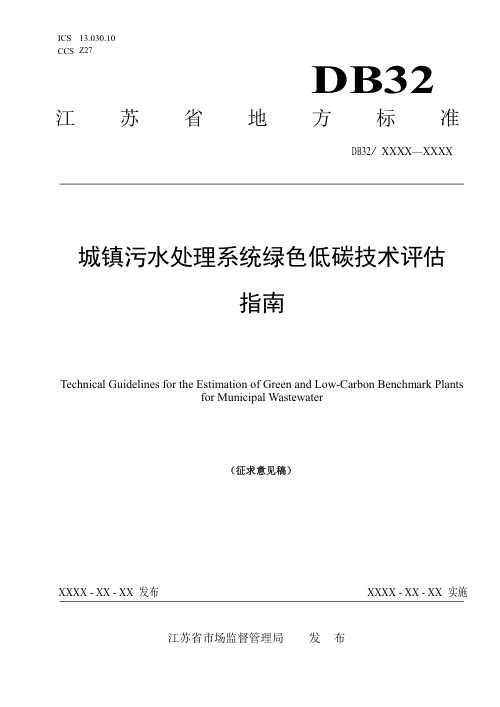 ICS 13.030.10
CCS Z27

DB32

江 苏 省 地 方 标 准

DB32/ XXXX—XXXX

城镇污水处理系统绿色低碳技术评估指南

Technical Guidelines for the Estimation of Green and Low-Carbon Benchmark Plants for Municipal Wastewater

（征求意见稿）

XXXX - XX - XX 发布

XXXX - XX - XX 实施

江苏省市场监督管理局 发 布